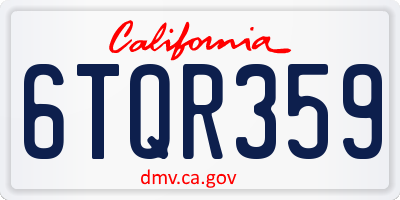 California

6TQR359

dmv.ca.gov